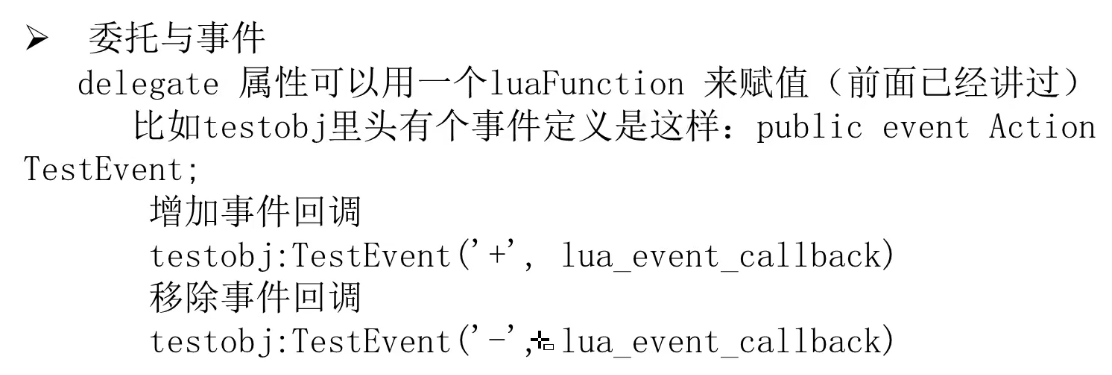 ➢ 委托与事件

delegate 属性可以用一个luaFunction 来赋值（前面已经讲过）

比如testobj里头有个事件定义是这样：public event Action TestEvent;

增加事件回调

testobj:TestEvent('+', lua_event_callback)

移除事件回调

testobj:TestEvent('-', lua_event_callback)